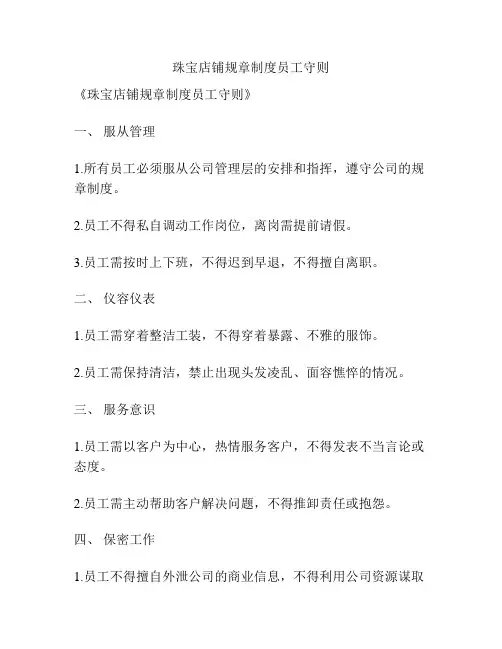 珠宝店铺规章制度员工守则

《珠宝店铺规章制度员工守则》

一、 服从管理

1.所有员工必须服从公司管理层的安排和指挥，遵守公司的规章制度。

2.员工不得私自调动工作岗位，离岗需提前请假。

3.员工需按时上下班，不得迟到早退，不得擅自离职。

二、 仪容仪表

1.员工需穿着整洁工装，不得穿着暴露、不雅的服饰。

2.员工需保持清洁，禁止出现头发凌乱、面容憔悴的情况。

三、 服务意识

1.员工需以客户为中心，热情服务客户，不得发表不当言论或态度。

2.员工需主动帮助客户解决问题，不得推卸责任或抱怨。

四、 保密工作

1.员工不得擅自外泄公司的商业信息，不得利用公司资源谋取